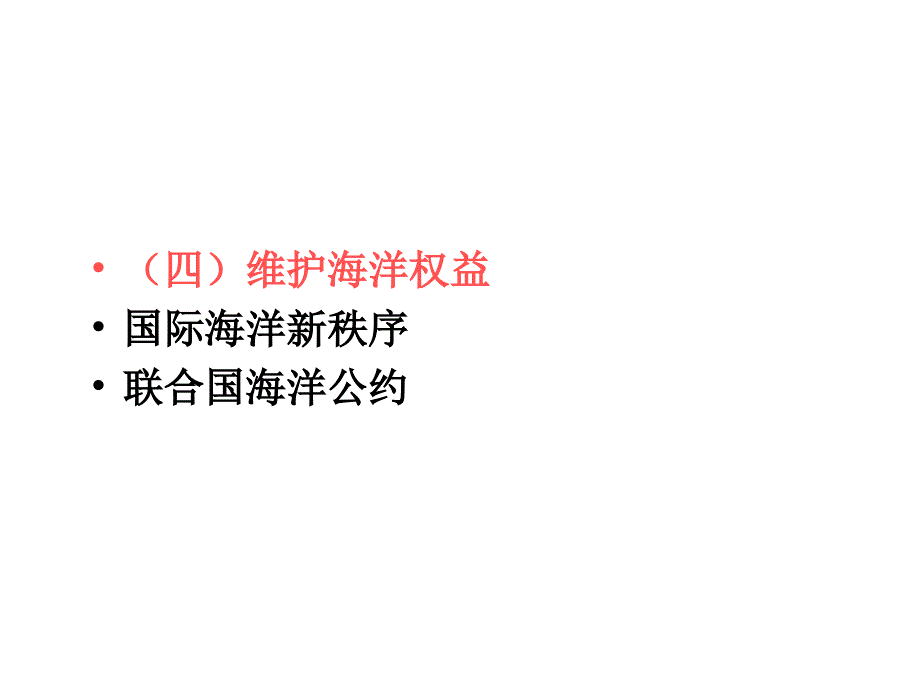 • （四）维护海洋权益
• 国际海洋新秩序
• 联合国海洋公约